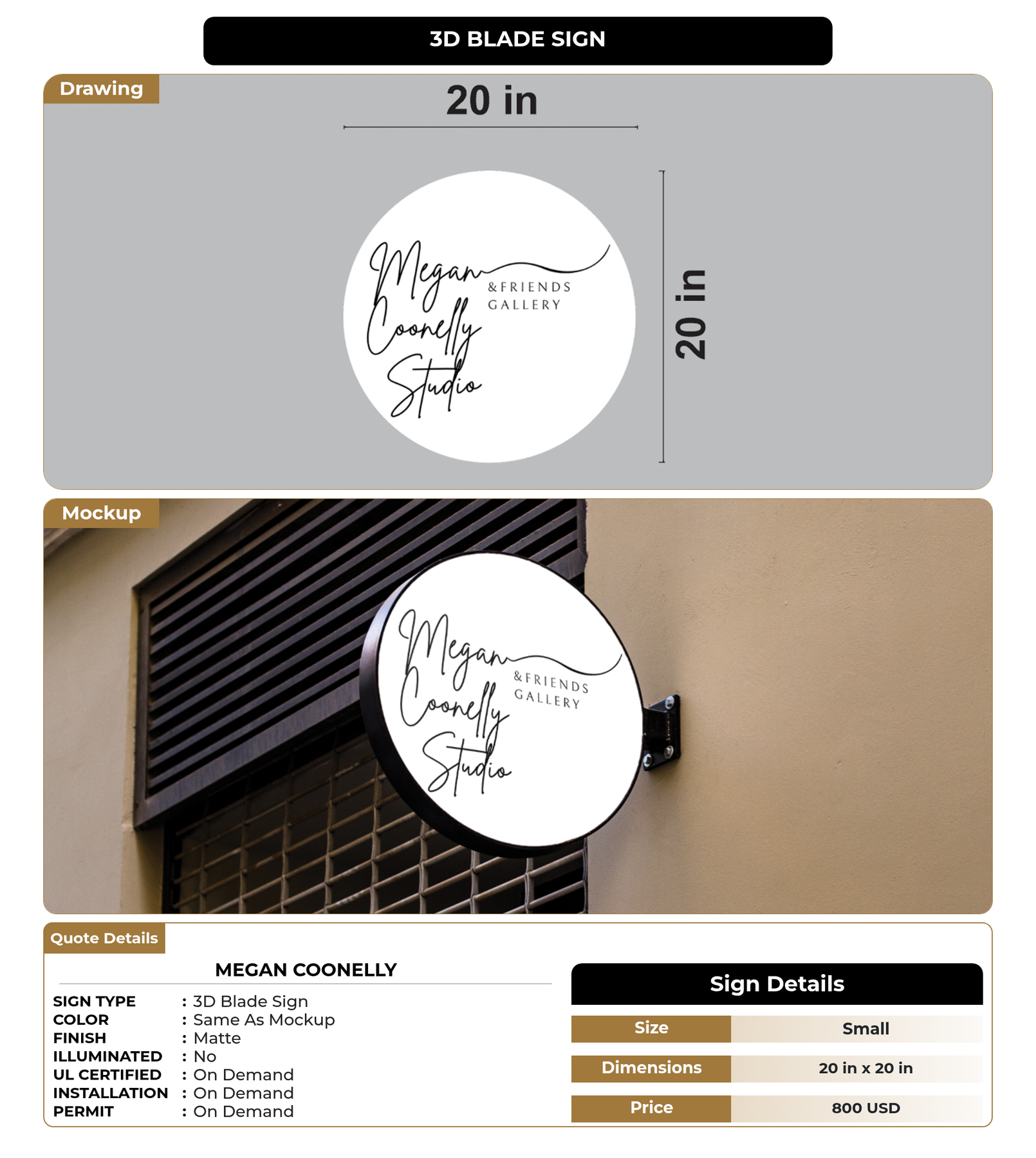 3D BLADE SIGN

Drawing

20 in

Megan Coonelly Studio
&FRIENDS
GALLERY

20 in

Mockup

Megan Coonelly Studio
&FRIENDS
GALLERY

Quote Details

MEGAN COONELLY

SIGN TYPE : 3D Blade Sign
COLOR : Same As Mockup
FINISH : Matte
ILLUMINATED : No
UL CERTIFIED : On Demand
INSTALLATION : On Demand
PERMIT : On Demand

Sign Details

| Size | Small |
|---|---|
| Dimensions | 20 in x 20 in |
| Price | 800 USD |